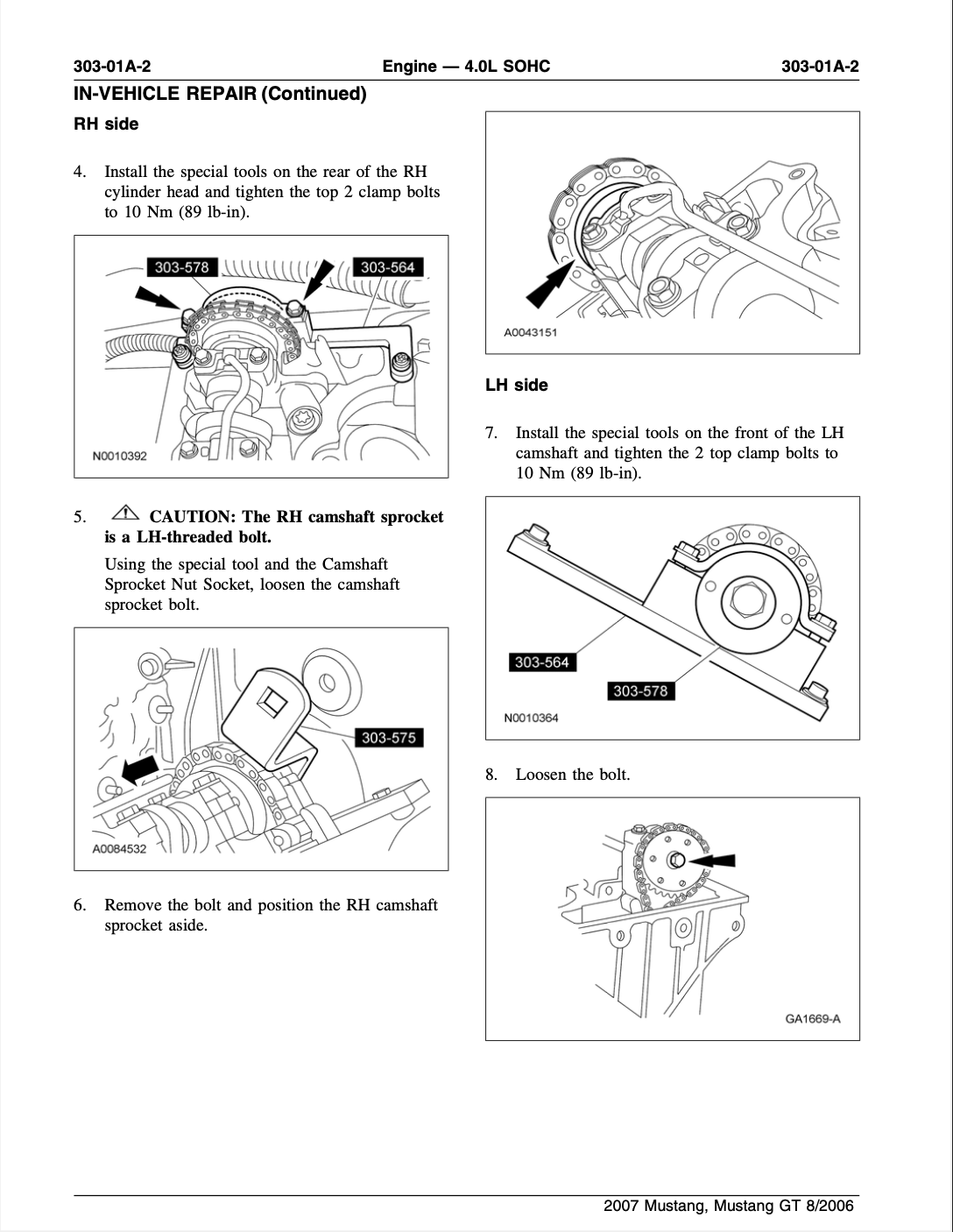 303-01A-2 Engine — 4.0L SOHC 303-01A-2

IN-VEHICLE REPAIR (Continued)

RH side

4. Install the special tools on the rear of the RH cylinder head and tighten the top 2 clamp bolts to 10 Nm (89 lb-in).

303-578
303-564
N0010392

5. CAUTION: The RH camshaft sprocket is a LH-threaded bolt.

Using the special tool and the Camshaft Sprocket Nut Socket, loosen the camshaft sprocket bolt.

303-575
A0084532

6. Remove the bolt and position the RH camshaft sprocket aside.

A0043151

LH side

7. Install the special tools on the front of the LH camshaft and tighten the 2 top clamp bolts to 10 Nm (89 lb-in).

303-564
303-578
N0010364

8. Loosen the bolt.

GA1669-A

2007 Mustang, Mustang GT 8/2006